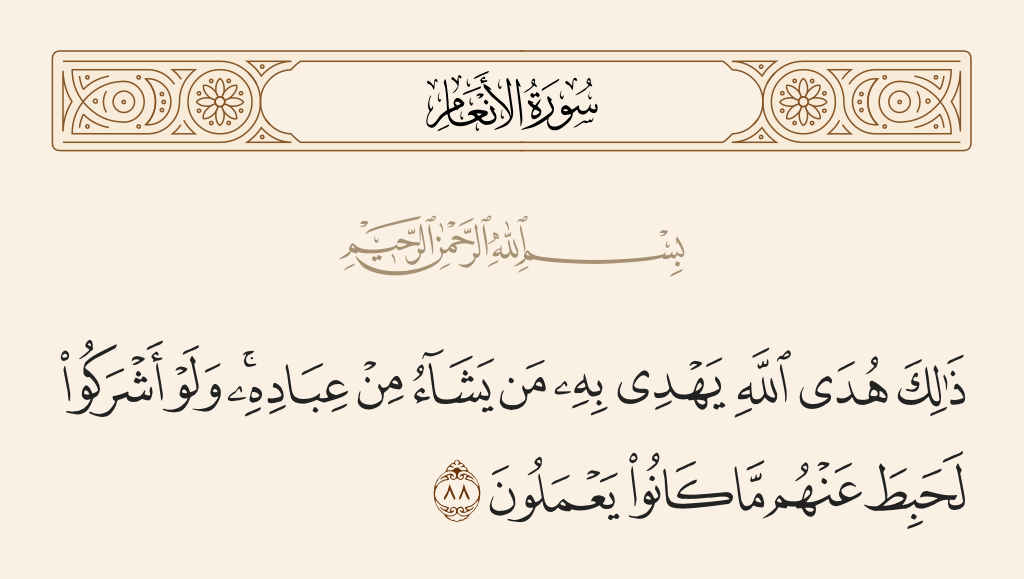 سُورَةُ الأَنْعَامِ

بِسْمِ ٱللَّهِ ٱلرَّحْمَٰنِ ٱلرَّحِيمِ

ذَٰلِكَ هُدَى ٱللَّهِ يَهْدِى بِهِۦ مَن يَشَآءُ مِنْ عِبَادِهِۦ ۚ وَلَوْ أَشْرَكُوا۟ لَحَبِطَ عَنْهُم مَّا كَانُوا۟ يَعْمَلُونَ ٨٨